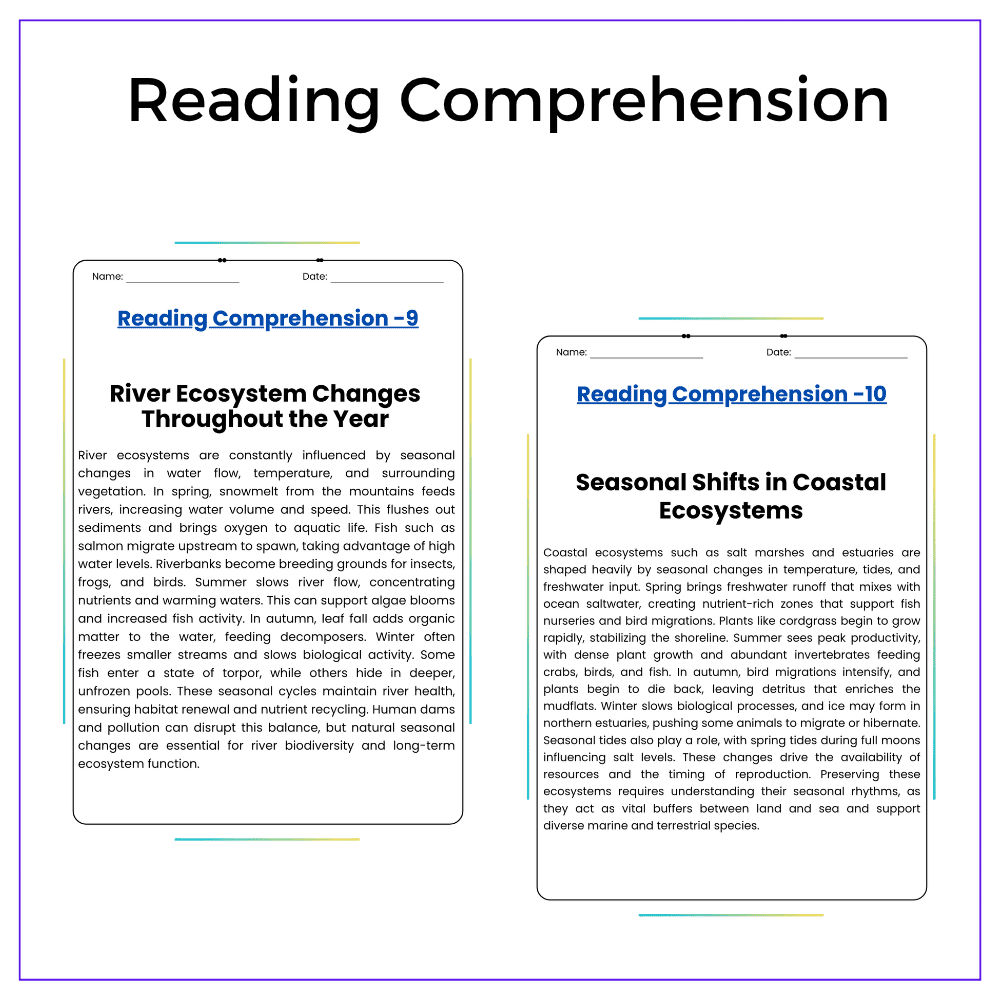 Reading Comprehension

Name: ____ Date: ____

Reading Comprehension -9

River Ecosystem Changes Throughout the Year

River ecosystems are constantly influenced by seasonal changes in water flow, temperature, and surrounding vegetation. In spring, snowmelt from the mountains feeds rivers, increasing water volume and speed. This flushes out sediments and brings oxygen to aquatic life. Fish such as salmon migrate upstream to spawn, taking advantage of high water levels. Riverbanks become breeding grounds for insects, frogs, and birds. Summer slows river flow, concentrating nutrients and warming waters. This can support algae blooms and increased fish activity. In autumn, leaf fall adds organic matter to the water, feeding decomposers. Winter often freezes smaller streams and slows biological activity. Some fish enter a state of torpor, while others hide in deeper, unfrozen pools. These seasonal cycles maintain river health, ensuring habitat renewal and nutrient recycling. Human dams and pollution can disrupt this balance, but natural seasonal changes are essential for river biodiversity and long-term ecosystem function.

Name: ____ Date: ____

Reading Comprehension -10

Seasonal Shifts in Coastal Ecosystems

Coastal ecosystems such as salt marshes and estuaries are shaped heavily by seasonal changes in temperature, tides, and freshwater input. Spring brings freshwater runoff that mixes with ocean saltwater, creating nutrient-rich zones that support fish nurseries and bird migrations. Plants like cordgrass begin to grow rapidly, stabilizing the shoreline. Summer sees peak productivity, with dense plant growth and abundant invertebrates feeding crabs, birds, and fish. In autumn, bird migrations intensify, and plants begin to die back, leaving detritus that enriches the mudflats. Winter slows biological processes, and ice may form in northern estuaries, pushing some animals to migrate or hibernate. Seasonal tides also play a role, with spring tides during full moons influencing salt levels. These changes drive the availability of resources and the timing of reproduction. Preserving these ecosystems requires understanding their seasonal rhythms, as they act as vital buffers between land and sea and support diverse marine and terrestrial species.